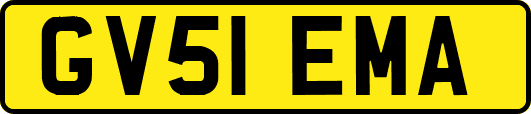 GV51 EMA